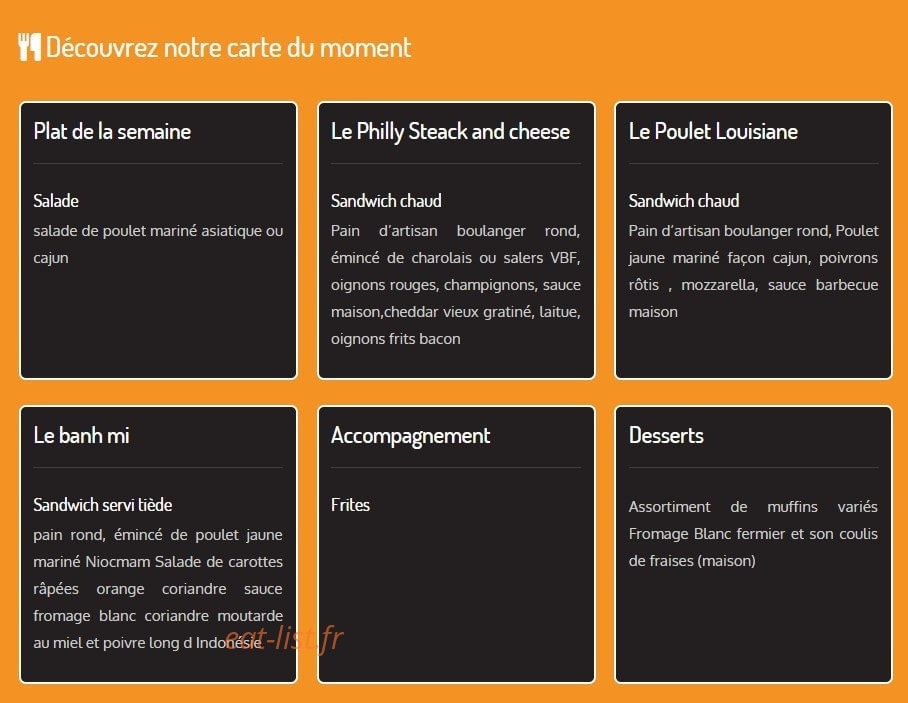 Découvrez notre carte du moment

Plat de la semaine

Salade
salade de poulet mariné asiatique ou cajun

Le Philly Steack and cheese

Sandwich chaud
Pain d'artisan boulanger rond, émincé de charolais ou salers VBF, oignons rouges, champignons, sauce maison,cheddar vieux gratiné, laitue, oignons frits bacon

Le Poulet Louisiane

Sandwich chaud
Pain d'artisan boulanger rond, Poulet jaune mariné façon cajun, poivrons rôtis , mozzarella, sauce barbecue maison

Le banh mi

Sandwich servi tiède
pain rond, émincé de poulet jaune mariné Niocmam Salade de carottes râpées orange coriandre sauce fromage blanc coriandre moutarde au miel et poivre long d Indonésie

Accompagnement

Frites

Desserts

Assortiment de muffins variés Fromage Blanc fermier et son coulis de fraises (maison)

eat-list.fr